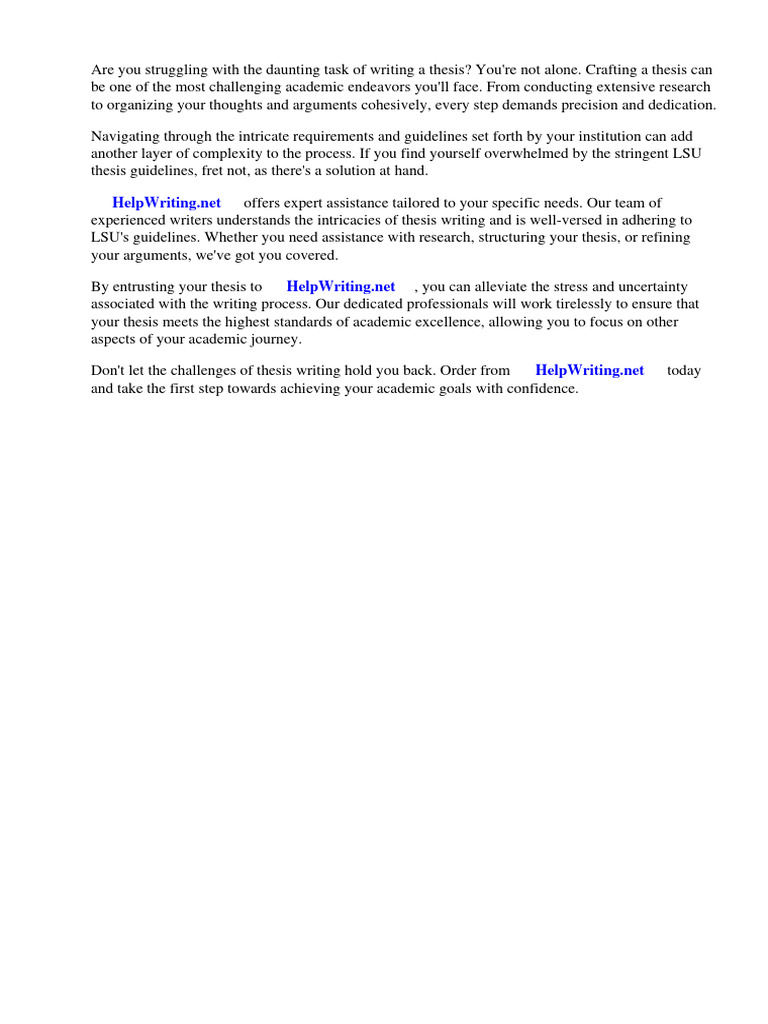 Are you struggling with the daunting task of writing a thesis? You're not alone. Crafting a thesis can be one of the most challenging academic endeavors you'll face. From conducting extensive research to organizing your thoughts and arguments cohesively, every step demands precision and dedication.

Navigating through the intricate requirements and guidelines set forth by your institution can add another layer of complexity to the process. If you find yourself overwhelmed by the stringent LSU thesis guidelines, fret not, as there's a solution at hand.

HelpWriting.net offers expert assistance tailored to your specific needs. Our team of experienced writers understands the intricacies of thesis writing and is well-versed in adhering to LSU's guidelines. Whether you need assistance with research, structuring your thesis, or refining your arguments, we've got you covered.

By entrusting your thesis to HelpWriting.net , you can alleviate the stress and uncertainty associated with the writing process. Our dedicated professionals will work tirelessly to ensure that your thesis meets the highest standards of academic excellence, allowing you to focus on other aspects of your academic journey.

Don't let the challenges of thesis writing hold you back. Order from HelpWriting.net today and take the first step towards achieving your academic goals with confidence.